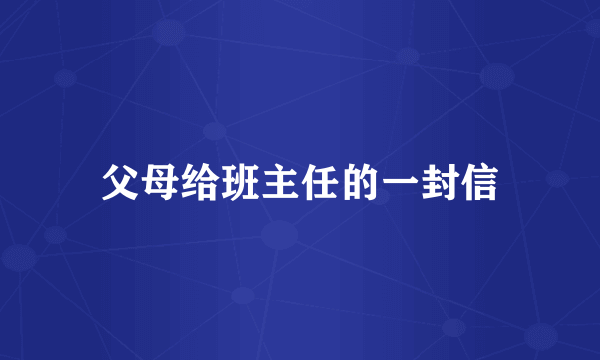 父母给班主任的一封信